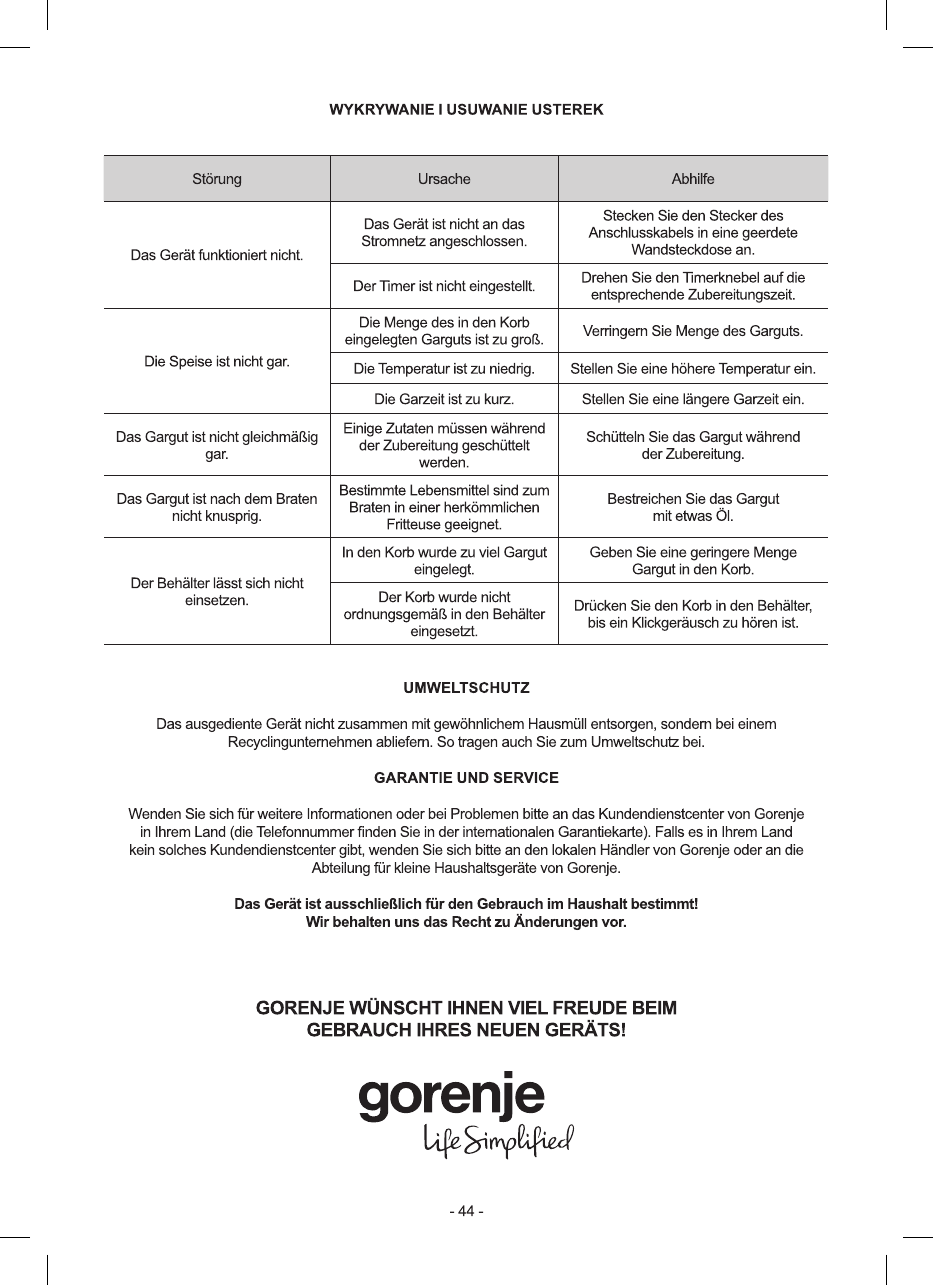 WYKRYWANIE I USUWANIE USTEREK

| Störung | Ursache | Abhilfe |
|---|---|---|
| Das Gerät funktioniert nicht. | Das Gerät ist nicht an das Stromnetz angeschlossen. | Stecken Sie den Stecker des Anschlusskabels in eine geerdete Wandsteckdose an. |
| | Der Timer ist nicht eingestellt. | Drehen Sie den Timerknebel auf die entsprechende Zubereitungszeit. |
| Die Speise ist nicht gar. | Die Menge des in den Korb eingelegten Garguts ist zu groß. | Verringern Sie Menge des Garguts. |
| | Die Temperatur ist zu niedrig. | Stellen Sie eine höhere Temperatur ein. |
| | Die Garzeit ist zu kurz. | Stellen Sie eine längere Garzeit ein. |
| Das Gargut ist nicht gleichmäßig gar. | Einige Zutaten müssen während der Zubereitung geschüttelt werden. | Schütteln Sie das Gargut während der Zubereitung. |
| Das Gargut ist nach dem Braten nicht knusprig. | Bestimmte Lebensmittel sind zum Braten in einer herkömmlichen Fritteuse geeignet. | Bestreichen Sie das Gargut mit etwas Öl. |
| Der Behälter lässt sich nicht einsetzen. | In den Korb wurde zu viel Gargut eingelegt. | Geben Sie eine geringere Menge Gargut in den Korb. |
| | Der Korb wurde nicht ordnungsgemäß in den Behälter eingesetzt. | Drücken Sie den Korb in den Behälter, bis ein Klickgeräusch zu hören ist. |

UMWELTSCHUTZ

Das ausgediente Gerät nicht zusammen mit gewöhnlichem Hausmüll entsorgen, sondern bei einem Recyclingunternehmen abliefern. So tragen auch Sie zum Umweltschutz bei.

GARANTIE UND SERVICE

Wenden Sie sich für weitere Informationen oder bei Problemen bitte an das Kundendienstcenter von Gorenje in Ihrem Land (die Telefonnummer finden Sie in der internationalen Garantiekarte). Falls es in Ihrem Land kein solches Kundendienstcenter gibt, wenden Sie sich bitte an den lokalen Händler von Gorenje oder an die Abteilung für kleine Haushaltsgeräte von Gorenje.

Das Gerät ist ausschließlich für den Gebrauch im Haushalt bestimmt!
Wir behalten uns das Recht zu Änderungen vor.

GORENJE WÜNSCHT IHNEN VIEL FREUDE BEIM GEBRAUCH IHRES NEUEN GERÄTS!

gorenje
Life Simplified

- 44 -